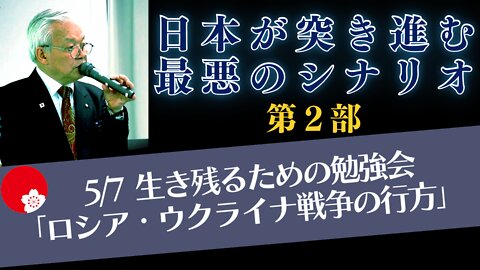 日本が突き進む
最悪のシナリオ
第２部

5/7 生き残るための勉強会
「ロシア・ウクライナ戦争の行方」